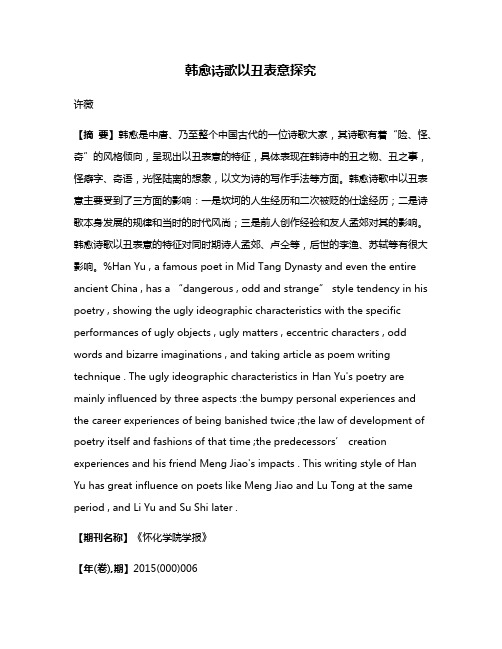 韩愈诗歌以丑表意探究

许薇

【摘 要】韩愈是中唐、乃至整个中国古代的一位诗歌大家，其诗歌有着“险、怪、奇”的风格倾向，呈现出以丑表意的特征，具体表现在韩诗中的丑之物、丑之事，怪癖字、奇语，光怪陆离的想象，以文为诗的写作手法等方面。韩愈诗歌中以丑表意主要受到了三方面的影响：一是坎坷的人生经历和二次被贬的仕途经历；二是诗歌本身发展的规律和当时的时代风尚；三是前人创作经验和友人孟郊对其的影响。韩愈诗歌以丑表意的特征对同时期诗人孟郊、卢仝等，后世的李渔、苏轼等有很大影响。%Han Yu , a famous poet in Mid Tang Dynasty and even the entire ancient China , has a “dangerous , odd and strange” style tendency in his poetry , showing the ugly ideographic characteristics with the specific performances of ugly objects , ugly matters , eccentric characters , odd words and bizarre imaginations , and taking article as poem writing technique . The ugly ideographic characteristics in Han Yu's poetry are mainly influenced by three aspects :the bumpy personal experiences and the career experiences of being banished twice ;the law of development of poetry itself and fashions of that time ;the predecessors’ creation experiences and his friend Meng Jiao's impacts . This writing style of Han Yu has great influence on poets like Meng Jiao and Lu Tong at the same period , and Li Yu and Su Shi later .

【期刊名称】《怀化学院学报》

【年(卷),期】2015(000)006